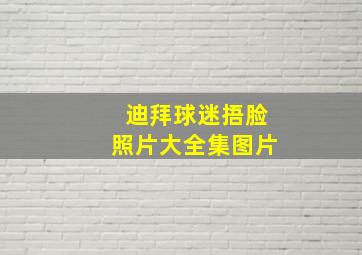 迪拜球迷捂脸
照片大全集图片